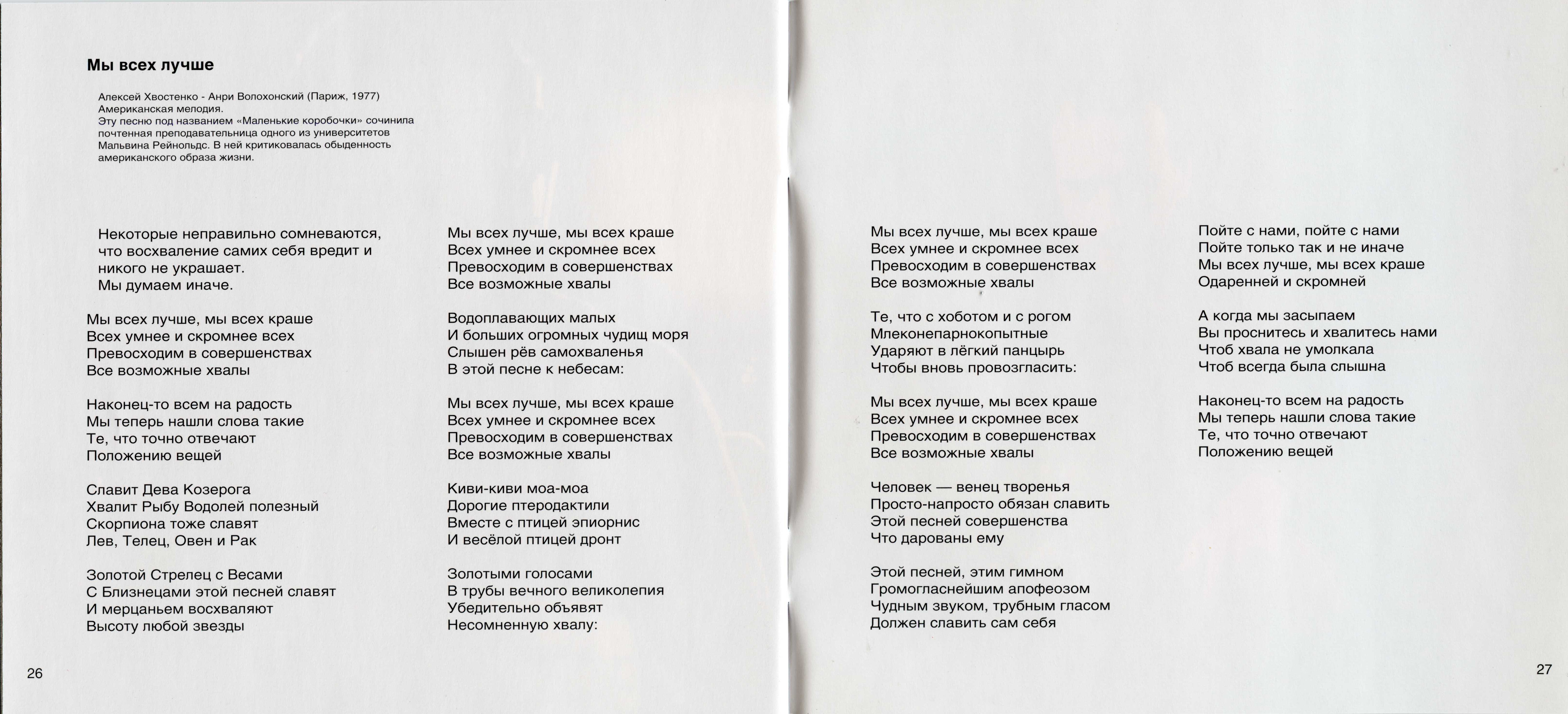 Мы всех лучше

Алексей Хвостенко - Анри Волохонский (Париж, 1977)
Американская мелодия.
Эту песню под названием «Маленькие коробочки» сочинила почтенная преподавательница одного из университетов Мальвина Рейнольдс. В ней критиковалась обыденность американского образа жизни.

Некоторые неправильно сомневаются, что восхваление самих себя вредит и никого не украшает.
Мы думаем иначе.

Мы всех лучше, мы всех краше
Всех умнее и скромнее всех
Превосходим в совершенствах
Все возможные хвалы

Наконец-то всем на радость
Мы теперь нашли слова такие
Те, что точно отвечают
Положению вещей

Славит Дева Козерога
Хвалит Рыбу Водолей полезный
Скорпиона тоже славят
Лев, Телец, Овен и Рак

Золотой Стрелец с Весами
С Близнецами этой песней славят
И мерцаньем восхваляют
Высоту любой звезды

Мы всех лучше, мы всех краше
Всех умнее и скромнее всех
Превосходим в совершенствах
Все возможные хвалы

Водоплавающих малых
И больших огромных чудищ моря
Слышен рёв самохваленья
В этой песне к небесам:

Мы всех лучше, мы всех краше
Всех умнее и скромнее всех
Превосходим в совершенствах
Все возможные хвалы

Киви-киви моа-моа
Дорогие птеродактили
Вместе с птицей эпиорнис
И весёлой птицей дронт

Золотыми голосами
В трубы вечного великолепия
Убедительно объявят
Несомненную хвалу:

26

Мы всех лучше, мы всех краше
Всех умнее и скромнее всех
Превосходим в совершенствах
Все возможные хвалы

Те, что с хоботом и с рогом
Млеконепарнокопытные
Ударяют в лёгкий панцырь
Чтобы вновь провозгласить:

Мы всех лучше, мы всех краше
Всех умнее и скромнее всех
Превосходим в совершенствах
Все возможные хвалы

Человек — венец творенья
Просто-напросто обязан славить
Этой песней совершенства
Что дарованы ему

Этой песней, этим гимном
Громогласнейшим апофеозом
Чудным звуком, трубным гласом
Должен славить сам себя

Пойте с нами, пойте с нами
Пойте только так и не иначе
Мы всех лучше, мы всех краше
Одаренней и скромней

А когда мы засыпаем
Вы проснитесь и хвалитесь нами
Чтоб хвала не умолкала
Чтоб всегда была слышна

Наконец-то всем на радость
Мы теперь нашли слова такие
Те, что точно отвечают
Положению вещей

27